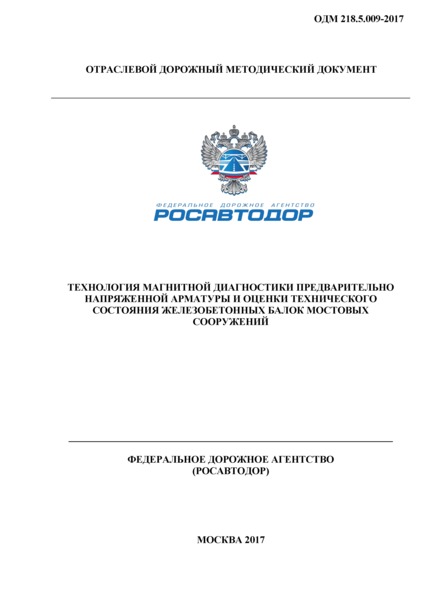 ОДМ 218.5.009-2017

ОТРАСЛЕВОЙ ДОРОЖНЫЙ МЕТОДИЧЕСКИЙ ДОКУМЕНТ

ФЕДЕРАЛЬНОЕ ДОРОЖНОЕ АГЕНТСТВО
РОСАВТОДОР

ТЕХНОЛОГИЯ МАГНИТНОЙ ДИАГНОСТИКИ ПРЕДВАРИТЕЛЬНО НАПРЯЖЕННОЙ АРМАТУРЫ И ОЦЕНКИ ТЕХНИЧЕСКОГО СОСТОЯНИЯ ЖЕЛЕЗОБЕТОННЫХ БАЛОК МОСТОВЫХ СООРУЖЕНИЙ

ФЕДЕРАЛЬНОЕ ДОРОЖНОЕ АГЕНТСТВО
(РОСАВТОДОР)

МОСКВА 2017